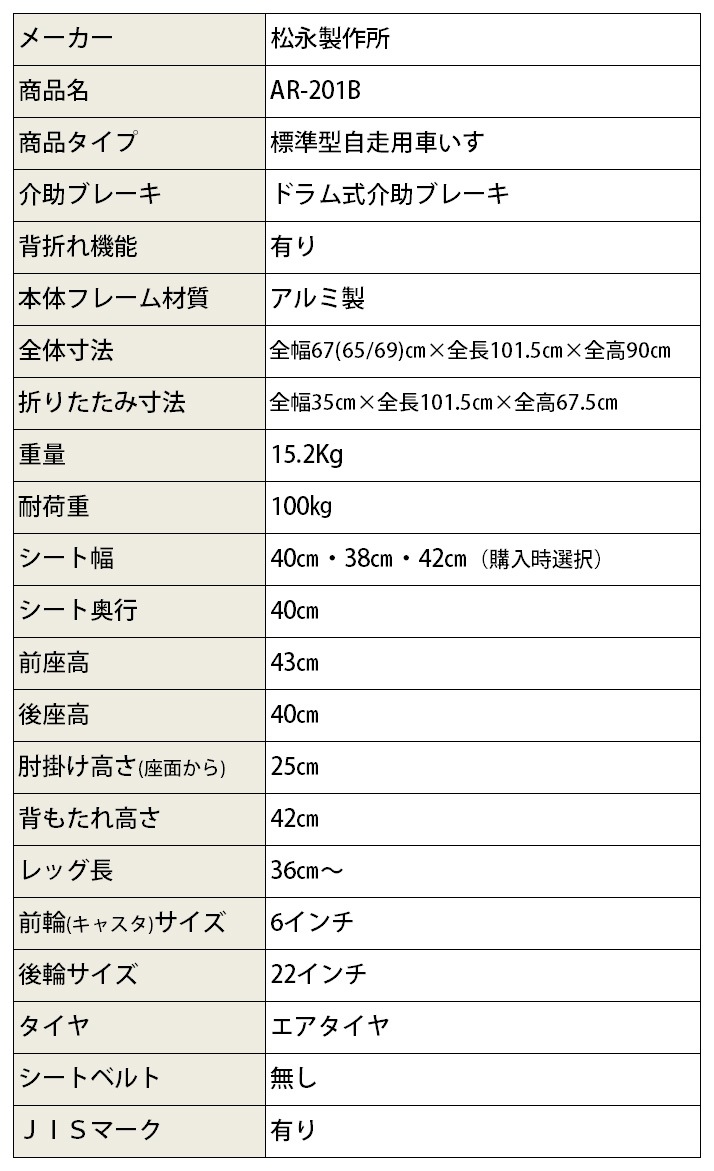 | メーカー | 松永製作所 |
|---|---|
| 商品名 | AR-201B |
| 商品タイプ | 標準型自走用車いす |
| 介助ブレーキ | ドラム式介助ブレーキ |
| 背折れ機能 | 有り |
| 本体フレーム材質 | アルミ製 |
| 全体寸法 | 全幅67(65/69)㎝×全長101.5㎝×全高90㎝ |
| 折りたたみ寸法 | 全幅35㎝×全長101.5㎝×全高67.5㎝ |
| 重量 | 15.2Kg |
| 耐荷重 | 100kg |
| シート幅 | 40㎝・38㎝・42㎝（購入時選択） |
| シート奥行 | 40㎝ |
| 前座高 | 43㎝ |
| 後座高 | 40㎝ |
| 肘掛け高さ(座面から) | 25㎝ |
| 背もたれ高さ | 42㎝ |
| レッグ長 | 36㎝～ |
| 前輪(キャスタ)サイズ | 6インチ |
| 後輪サイズ | 22インチ |
| タイヤ | エアタイヤ |
| シートベルト | 無し |
| ＪＩＳマーク | 有り |